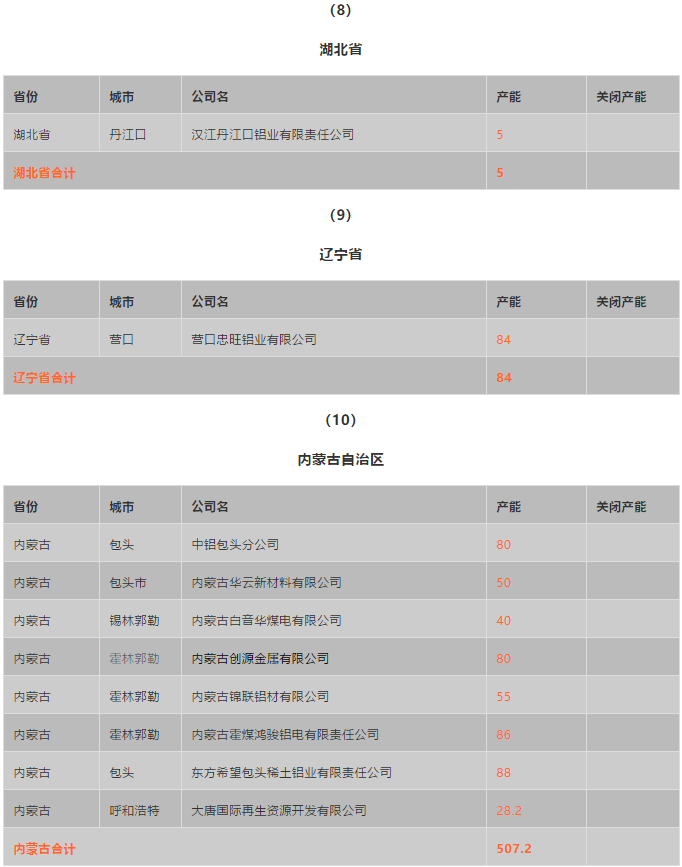 （8）

湖北省

| 省份 | 城市 | 公司名 | 产能 | 关闭产能 |
|---|---|---|---|---|
| 湖北省 | 丹江口 | 汉江丹江口铝业有限责任公司 | 5 | |
| 湖北省合计 | | | 5 | |

（9）

辽宁省

| 省份 | 城市 | 公司名 | 产能 | 关闭产能 |
|---|---|---|---|---|
| 辽宁省 | 营口 | 营口忠旺铝业有限公司 | 84 | |
| 辽宁省合计 | | | 84 | |

（10）

内蒙古自治区

| 省份 | 城市 | 公司名 | 产能 | 关闭产能 |
|---|---|---|---|---|
| 内蒙古 | 包头 | 中铝包头分公司 | 80 | |
| 内蒙古 | 包头市 | 内蒙古华云新材料有限公司 | 50 | |
| 内蒙古 | 锡林郭勒 | 内蒙古白音华煤电有限公司 | 40 | |
| 内蒙古 | 霍林郭勒 | 内蒙古创源金属有限公司 | 80 | |
| 内蒙古 | 霍林郭勒 | 内蒙古锦联铝材有限公司 | 55 | |
| 内蒙古 | 霍林郭勒 | 内蒙古霍煤鸿骏铝电有限责任公司 | 86 | |
| 内蒙古 | 包头 | 东方希望包头稀土铝业有限责任公司 | 88 | |
| 内蒙古 | 呼和浩特 | 大唐国际再生资源开发有限公司 | 28.2 | |
| 内蒙古合计 | | | 507.2 | |